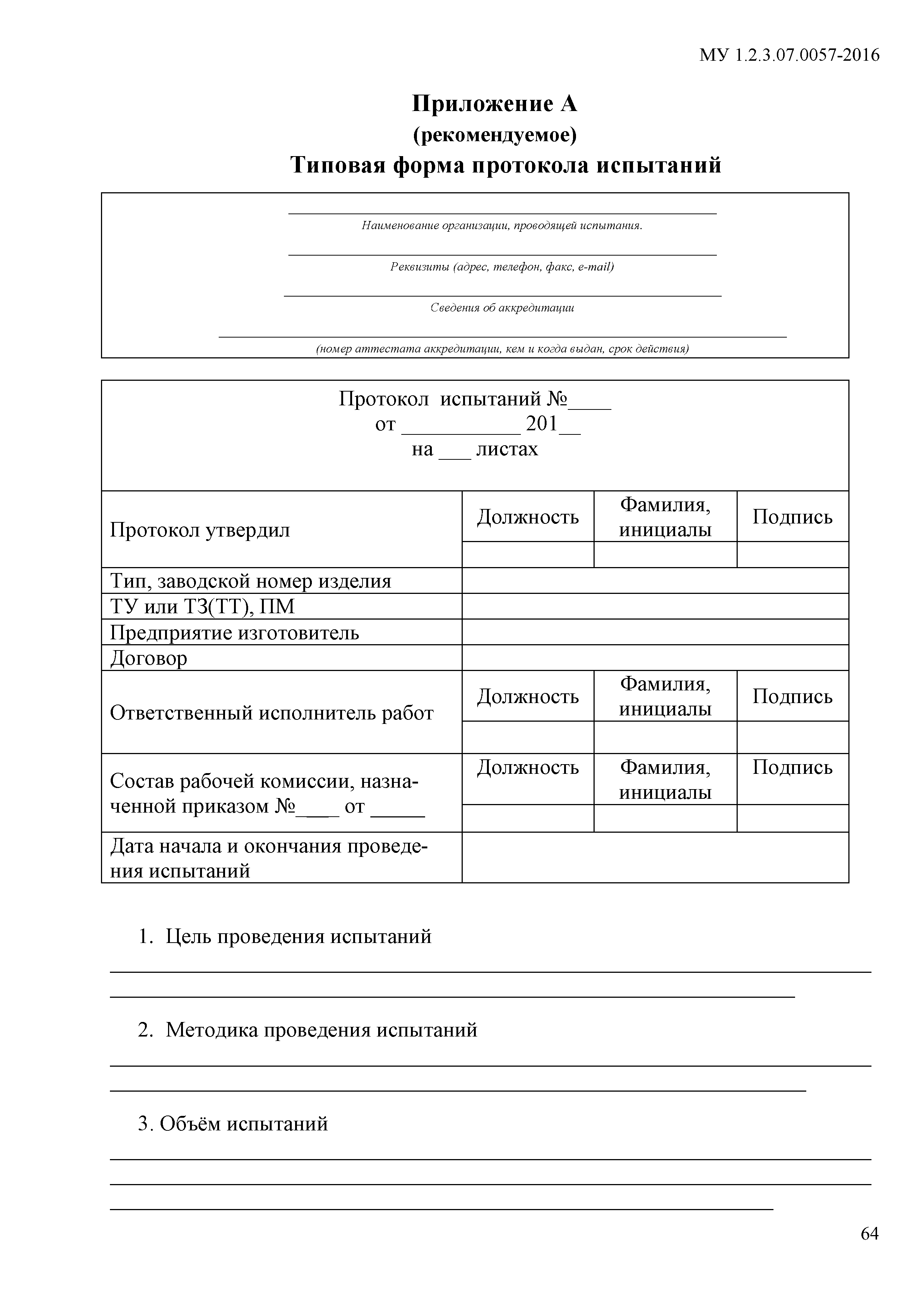 МУ 1.2.3.07.0057-2016

Приложение А
(рекомендуемое)
Типовая форма протокола испытаний

Наименование организации, проводящей испытания.

Реквизиты (адрес, телефон, факс, e-mail)

Сведения об аккредитации

(номер аттестата аккредитации, кем и когда выдан, срок действия)

Протокол испытаний №____
от ___________ 201__
на ___ листах

| Протокол утвердил | Должность | Фамилия, инициалы | Подпись |
|---|---|---|---|
| | | | |
| Тип, заводской номер изделия | | | |
| ТУ или ТЗ(ТТ), ПМ | | | |
| Предприятие изготовитель | | | |
| Договор | | | |
| Ответственный исполнитель работ | Должность | Фамилия, инициалы | Подпись |
| | | | |
| Состав рабочей комиссии, назначенной приказом №____ от _____ | Должность | Фамилия, инициалы | Подпись |
| | | | |
| Дата начала и окончания проведения испытаний | | | |

1. Цель проведения испытаний

2. Методика проведения испытаний

3. Объём испытаний

64